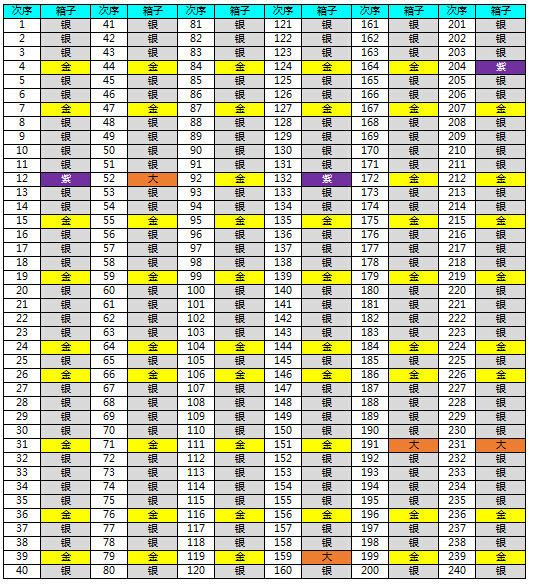 | 次序 | 箱子 | 次序 | 箱子 | 次序 | 箱子 | 次序 | 箱子 | 次序 | 箱子 | 次序 | 箱子 |
|---|---|---|---|---|---|---|---|---|---|---|---|
| 1 | 银 | 41 | 银 | 81 | 银 | 121 | 银 | 161 | 银 | 201 | 银 |
| 2 | 银 | 42 | 银 | 82 | 银 | 122 | 银 | 162 | 银 | 202 | 银 |
| 3 | 银 | 43 | 银 | 83 | 银 | 123 | 银 | 163 | 银 | 203 | 银 |
| 4 | 金 | 44 | 金 | 84 | 金 | 124 | 金 | 164 | 金 | 204 | 紫 |
| 5 | 银 | 45 | 银 | 85 | 银 | 125 | 银 | 165 | 银 | 205 | 银 |
| 6 | 银 | 46 | 银 | 86 | 银 | 126 | 银 | 166 | 银 | 206 | 银 |
| 7 | 金 | 47 | 金 | 87 | 金 | 127 | 金 | 167 | 金 | 207 | 金 |
| 8 | 银 | 48 | 银 | 88 | 银 | 128 | 银 | 168 | 银 | 208 | 银 |
| 9 | 银 | 49 | 银 | 89 | 银 | 129 | 银 | 169 | 银 | 209 | 银 |
| 10 | 银 | 50 | 银 | 90 | 银 | 130 | 银 | 170 | 银 | 210 | 银 |
| 11 | 银 | 51 | 银 | 91 | 银 | 131 | 银 | 171 | 银 | 211 | 银 |
| 12 | 紫 | 52 | 大 | 92 | 金 | 132 | 紫 | 172 | 金 | 212 | 金 |
| 13 | 银 | 53 | 银 | 93 | 银 | 133 | 银 | 173 | 银 | 213 | 银 |
| 14 | 银 | 54 | 银 | 94 | 银 | 134 | 银 | 174 | 银 | 214 | 银 |
| 15 | 金 | 55 | 金 | 95 | 金 | 135 | 金 | 175 | 金 | 215 | 金 |
| 16 | 银 | 56 | 银 | 96 | 银 | 136 | 银 | 176 | 银 | 216 | 银 |
| 17 | 银 | 57 | 银 | 97 | 银 | 137 | 银 | 177 | 银 | 217 | 银 |
| 18 | 银 | 58 | 银 | 98 | 银 | 138 | 银 | 178 | 银 | 218 | 银 |
| 19 | 金 | 59 | 金 | 99 | 金 | 139 | 金 | 179 | 金 | 219 | 金 |
| 20 | 银 | 60 | 银 | 100 | 银 | 140 | 银 | 180 | 银 | 220 | 银 |
| 21 | 银 | 61 | 银 | 101 | 银 | 141 | 银 | 181 | 银 | 221 | 银 |
| 22 | 银 | 62 | 银 | 102 | 银 | 142 | 银 | 182 | 银 | 222 | 银 |
| 23 | 银 | 63 | 银 | 103 | 银 | 143 | 银 | 183 | 银 | 223 | 银 |
| 24 | 金 | 64 | 金 | 104 | 金 | 144 | 金 | 184 | 金 | 224 | 金 |
| 25 | 银 | 65 | 银 | 105 | 银 | 145 | 银 | 185 | 银 | 225 | 银 |
| 26 | 金 | 66 | 金 | 106 | 金 | 146 | 金 | 186 | 金 | 226 | 金 |
| 27 | 银 | 67 | 银 | 107 | 银 | 147 | 银 | 187 | 银 | 227 | 银 |
| 28 | 银 | 68 | 银 | 108 | 银 | 148 | 银 | 188 | 银 | 228 | 银 |
| 29 | 银 | 69 | 银 | 109 | 银 | 149 | 银 | 189 | 银 | 229 | 银 |
| 30 | 银 | 70 | 银 | 110 | 银 | 150 | 银 | 190 | 银 | 230 | 银 |
| 31 | 金 | 71 | 金 | 111 | 金 | 151 | 金 | 191 | 大 | 231 | 大 |
| 32 | 银 | 72 | 银 | 112 | 银 | 152 | 银 | 192 | 银 | 232 | 银 |
| 33 | 银 | 73 | 银 | 113 | 银 | 153 | 银 | 193 | 银 | 233 | 银 |
| 34 | 银 | 74 | 银 | 114 | 银 | 154 | 银 | 194 | 银 | 234 | 银 |
| 35 | 银 | 75 | 银 | 115 | 银 | 155 | 银 | 195 | 银 | 235 | 银 |
| 36 | 金 | 76 | 金 | 116 | 金 | 156 | 金 | 196 | 金 | 236 | 金 |
| 37 | 银 | 77 | 银 | 117 | 银 | 157 | 银 | 197 | 银 | 237 | 银 |
| 38 | 银 | 78 | 银 | 118 | 银 | 158 | 银 | 198 | 银 | 238 | 银 |
| 39 | 金 | 79 | 金 | 119 | 金 | 159 | 大 | 199 | 金 | 239 | 金 |
| 40 | 银 | 80 | 银 | 120 | 银 | 160 | 银 | 200 | 银 | 240 | 银 |